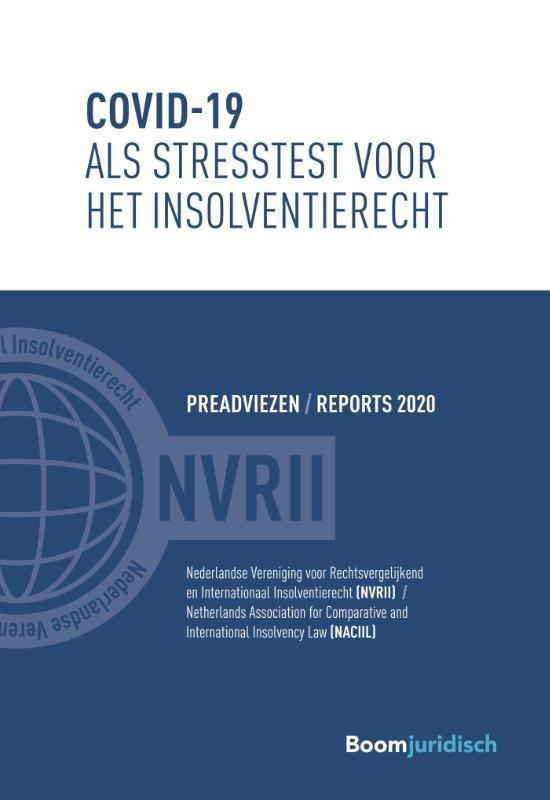 COVID-19
ALS STRESSTEST VOOR HET INSOLVENTIERECHT

l Insolventierecht

NVRII

Nederlandse Veren

PREADVIEZEN / REPORTS 2020

Nederlandse Vereniging voor Rechtsvergelijkend en Internationaal Insolventierecht (NVRII) / Netherlands Association for Comparative and International Insolvency Law (NACIIL)

Boomjuridisch